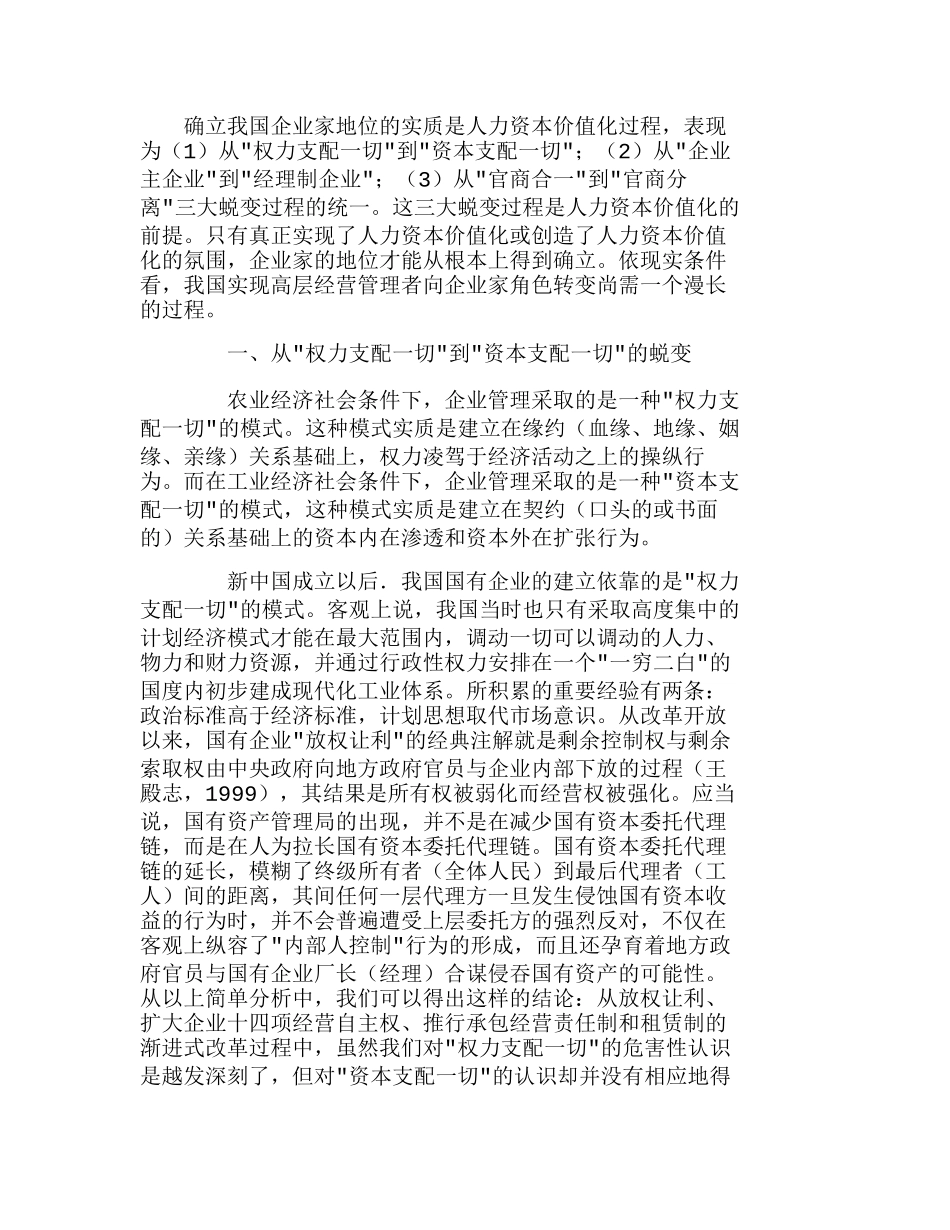 确立我国企业家地位的实质是人力资本价值化过程，表现为（1）从"权力支配一切"到"资本支配一切"；（2）从"企业主企业"到"经理制企业"；（3）从"官商合一"到"官商分离"三大蜕变过程的统一。这三大蜕变过程是人力资本价值化的前提。只有真正实现了人力资本价值化或创造了人力资本价值化的氛围，企业家的地位才能从根本上得到确立。依现实条件看，我国实现高层经营管理者向企业家角色转变尚需一个漫长的过程。

一、从"权力支配一切"到"资本支配一切"的蜕变

农业经济社会条件下，企业管理采取的是一种"权力支配一切"的模式。这种模式实质是建立在缘约（血缘、地缘、姻缘、亲缘）关系基础上，权力凌驾于经济活动之上的操纵行为。而在工业经济社会条件下，企业管理采取的是一种"资本支配一切"的模式，这种模式实质是建立在契约（口头的或书面的）关系基础上的资本内在渗透和资本外在扩张行为。

新中国成立以后．我国国有企业的建立依靠的是"权力支配一切"的模式。客观上说，我国当时也只有采取高度集中的计划经济模式才能在最大范围内，调动一切可以调动的人力、物力和财力资源，并通过行政性权力安排在一个"一穷二白"的国度内初步建成现代化工业体系。所积累的重要经验有两条：政治标准高于经济标准，计划思想取代市场意识。从改革开放以来，国有企业"放权让利"的经典注解就是剩余控制权与剩余索取权由中央政府向地方政府官员与企业内部下放的过程（王殿志，1999），其结果是所有权被弱化而经营权被强化。应当说，国有资产管理局的出现，并不是在减少国有资本委托代理链，而是在人为拉长国有资本委托代理链。国有资本委托代理链的延长，模糊了终级所有者（全体人民）到最后代理者（工人）间的距离，其间任何一层代理方一旦发生侵蚀国有资本收益的行为时，并不会普遍遭受上层委托方的强烈反对，不仅在客观上纵容了"内部人控制"行为的形成，而且还孕育着地方政府官员与国有企业厂长（经理）合谋侵吞国有资产的可能性。从以上简单分析中，我们可以得出这样的结论：从放权让利、扩大企业十四项经营自主权、推行承包经营责任制和租赁制的渐进式改革过程中，虽然我们对"权力支配一切"的危害性认识是越发深刻了，但对"资本支配一切"的认识却并没有相应地得